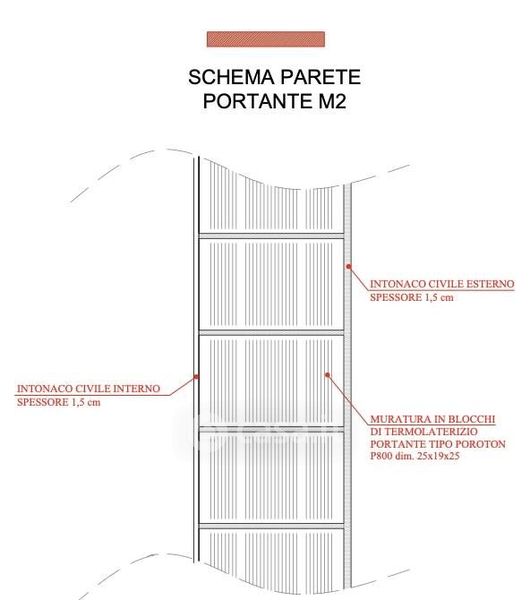 SCHEMA PARETE
PORTANTE M2

INTONACO CIVILE ESTERNO
SPESSORE 1,5 cm

INTONACO CIVILE INTERNO
SPESSORE 1,5 cm

MURATURA IN BLOCCHI
DI TERMOLATERIZIO
PORTANTE TIPO POROTON
P800 dim. 25x19x25